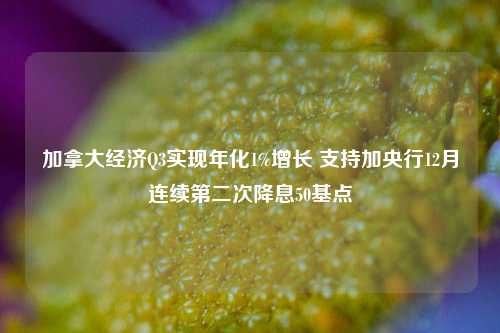 加拿大经济Q3实现年化1%增长 支持加央行12月连续第二次降息50基点